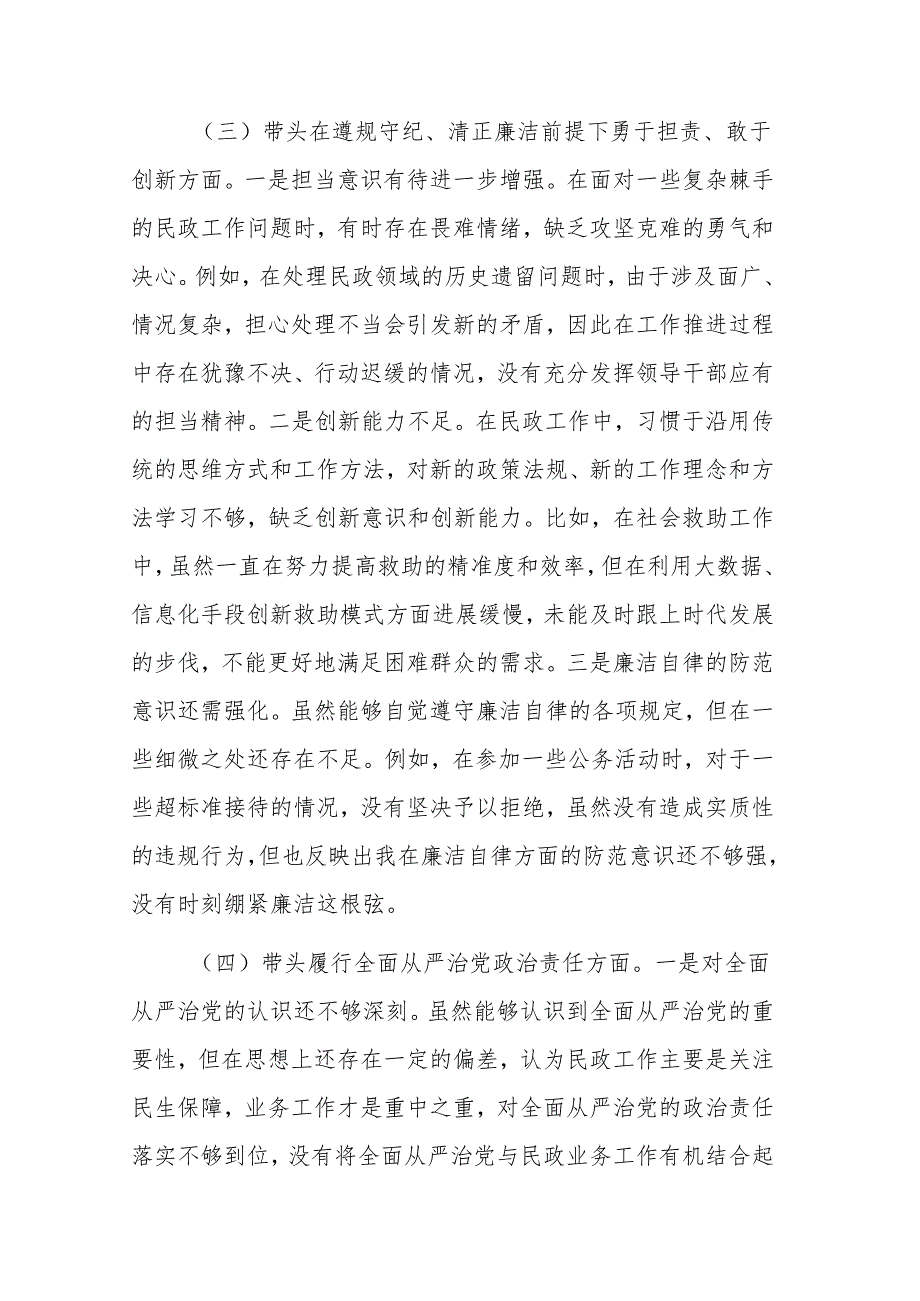 （三）带头在遵规守纪、清正廉洁前提下勇于担责、敢于创新方面。一是担当意识有待进一步增强。在面对一些复杂棘手的民政工作问题时，有时存在畏难情绪，缺乏攻坚克难的勇气和决心。例如，在处理民政领域的历史遗留问题时，由于涉及面广、情况复杂，担心处理不当会引发新的矛盾，因此在工作推进过程中存在犹豫不决、行动迟缓的情况，没有充分发挥领导干部应有的担当精神。二是创新能力不足。在民政工作中，习惯于沿用传统的思维方式和工作方法，对新的政策法规、新的工作理念和方法学习不够，缺乏创新意识和创新能力。比如，在社会救助工作中，虽然一直在努力提高救助的精准度和效率，但在利用大数据、信息化手段创新救助模式方面进展缓慢，未能及时跟上时代发展的步伐，不能更好地满足困难群众的需求。三是廉洁自律的防范意识还需强化。虽然能够自觉遵守廉洁自律的各项规定，但在一些细微之处还存在不足。例如，在参加一些公务活动时，对于一些超标准接待的情况，没有坚决予以拒绝，虽然没有造成实质性的违规行为，但也反映出我在廉洁自律方面的防范意识还不够强，没有时刻绷紧廉洁这根弦。

（四）带头履行全面从严治党政治责任方面。一是对全面从严治党的认识还不够深刻。虽然能够认识到全面从严治党的重要性，但在思想上还存在一定的偏差，认为民政工作主要是关注民生保障，业务工作才是重中之重，对全面从严治党的政治责任落实不够到位，没有将全面从严治党与民政业务工作有机结合起